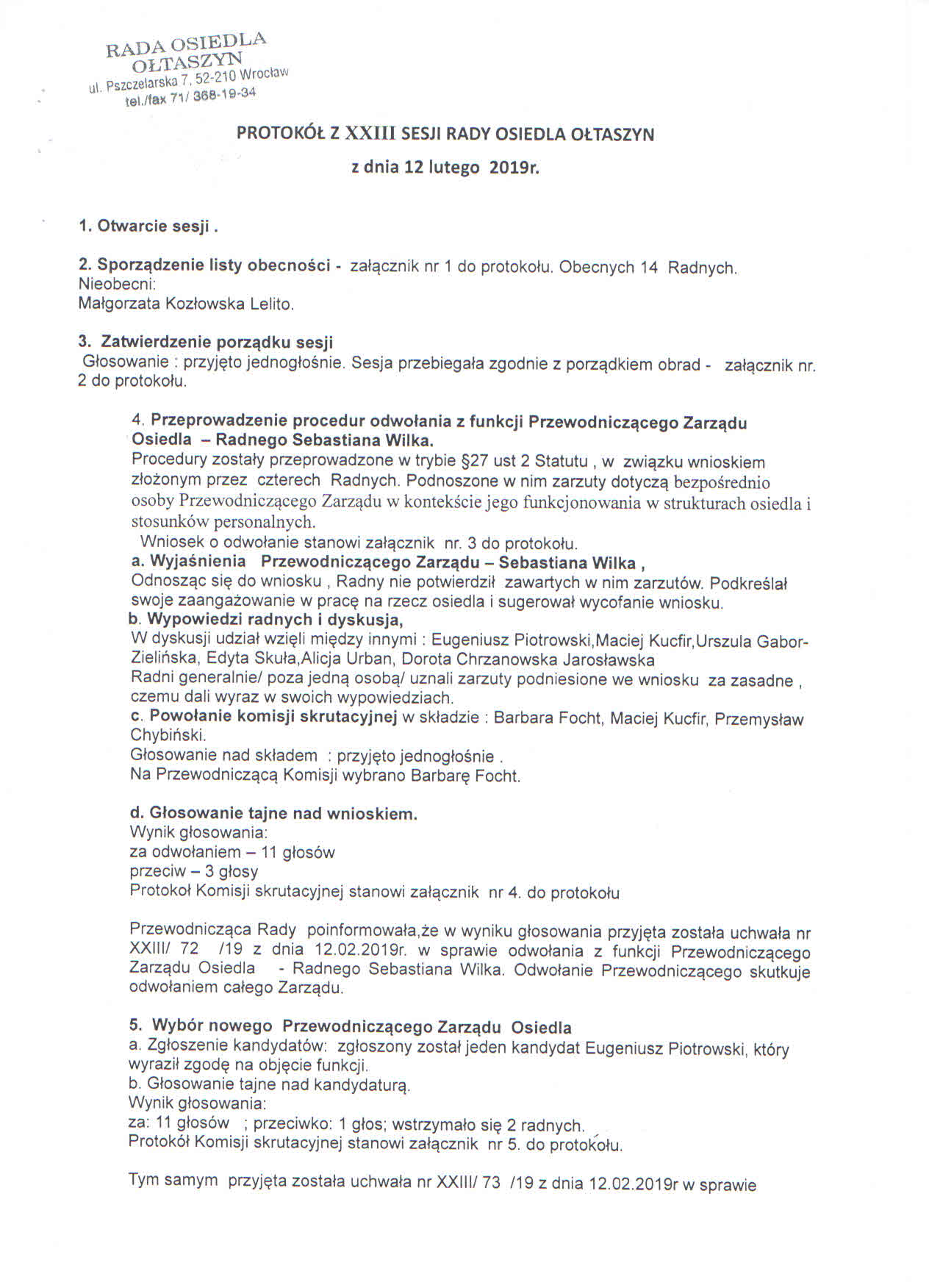 RADA OSIEDLA
OŁTASZYN
ul. Pszczelarska 7, 52-210 Wrocław
tel./fax 71/ 368-19-34

PROTOKÓŁ Z XXIII SESJI RADY OSIEDLA OŁTASZYN

z dnia 12 lutego 2019r.

1. Otwarcie sesji .

2. Sporządzenie listy obecności - załącznik nr 1 do protokołu. Obecnych 14 Radnych.
Nieobecni:
Małgorzata Kozłowska Lelito.

3. Zatwierdzenie porządku sesji
Głosowanie : przyjęto jednogłośnie. Sesja przebiegała zgodnie z porządkiem obrad - załącznik nr. 2 do protokołu.

4. Przeprowadzenie procedur odwołania z funkcji Przewodniczącego Zarządu Osiedla – Radnego Sebastiana Wilka.
Procedury zostały przeprowadzone w trybie §27 ust 2 Statutu , w związku wnioskiem złożonym przez czterech Radnych. Podnoszone w nim zarzuty dotyczą bezpośrednio osoby Przewodniczącego Zarządu w kontekście jego funkcjonowania w strukturach osiedla i stosunków personalnych.
Wniosek o odwołanie stanowi załącznik nr. 3 do protokołu.
a. Wyjaśnienia Przewodniczącego Zarządu – Sebastiana Wilka ,
Odnosząc się do wniosku , Radny nie potwierdził zawartych w nim zarzutów. Podkreślał swoje zaangażowanie w pracę na rzecz osiedla i sugerował wycofanie wniosku.
b. Wypowiedzi radnych i dyskusja,
W dyskusji udział wzięli między innymi : Eugeniusz Piotrowski,Maciej Kucfir,Urszula Gabor-Zielińska, Edyta Skuła,Alicja Urban, Dorota Chrzanowska Jarosławska
Radni generalnie/ poza jedną osobą/ uznali zarzuty podniesione we wniosku za zasadne , czemu dali wyraz w swoich wypowiedziach.
c. Powołanie komisji skrutacyjnej w składzie : Barbara Focht, Maciej Kucfir, Przemysław Chybiński.
Głosowanie nad składem : przyjęto jednogłośnie .
Na Przewodniczącą Komisji wybrano Barbarę Focht.

d. Głosowanie tajne nad wnioskiem.
Wynik głosowania:
za odwołaniem – 11 głosów
przeciw – 3 głosy
Protokoł Komisji skrutacyjnej stanowi załącznik nr 4. do protokołu

Przewodnicząca Rady poinformowała,że w wyniku głosowania przyjęta została uchwała nr XXIII/ 72 /19 z dnia 12.02.2019r. w sprawie odwołania z funkcji Przewodniczącego Zarządu Osiedla - Radnego Sebastiana Wilka. Odwołanie Przewodniczącego skutkuje odwołaniem całego Zarządu.

5. Wybór nowego Przewodniczącego Zarządu Osiedla
a. Zgłoszenie kandydatów: zgłoszony został jeden kandydat Eugeniusz Piotrowski, który wyraził zgodę na objęcie funkcji.
b. Głosowanie tajne nad kandydaturą.
Wynik głosowania:
za: 11 głosów ; przeciwko: 1 głos; wstrzymało się 2 radnych.
Protokół Komisji skrutacyjnej stanowi załącznik nr 5. do protokołu.

Tym samym przyjęta została uchwała nr XXIII/ 73 /19 z dnia 12.02.2019r w sprawie